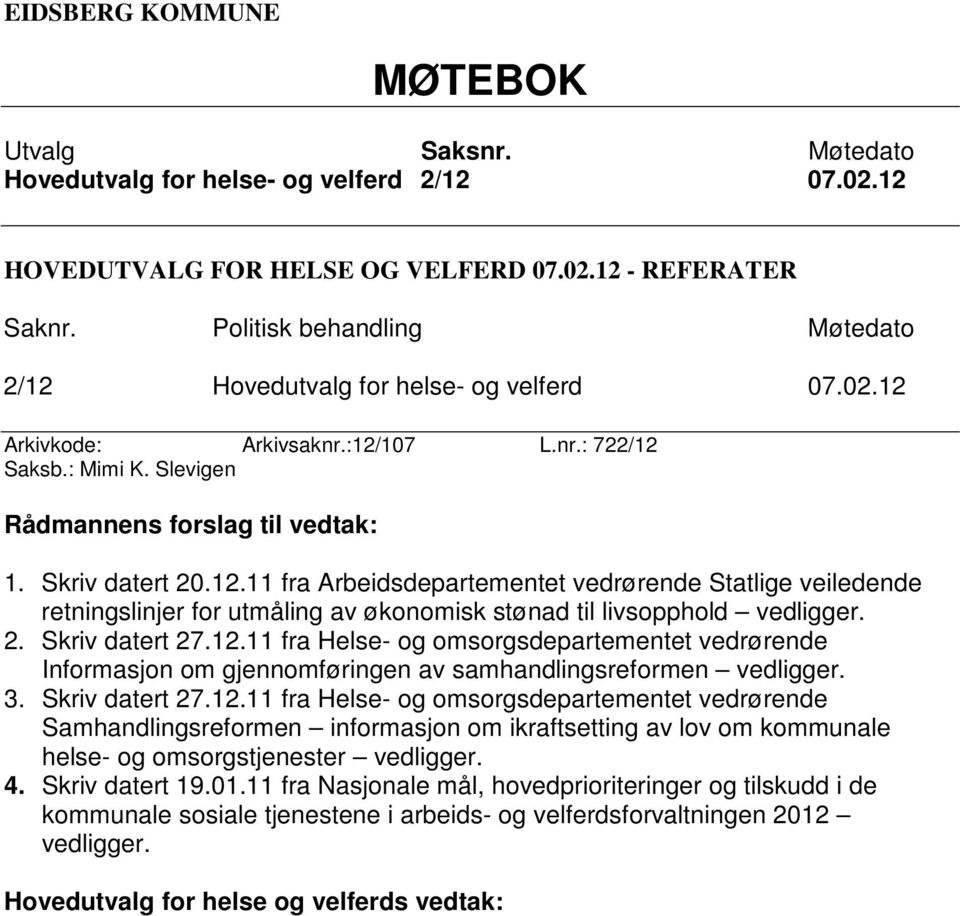 EIDSBERG KOMMUNE

MØTEBOK

| Utvalg | Saksnr. | Møtedato |
|---|---|---|
| Hovedutvalg for helse- og velferd | 2/12 | 07.02.12 |

HOVEDUTVALG FOR HELSE OG VELFERD 07.02.12 - REFERATER

| Saknr. | Politisk behandling | Møtedato |
|---|---|---|
| 2/12 | Hovedutvalg for helse- og velferd | 07.02.12 |

Arkivkode: Arkivsaknr.:12/107 L.nr.: 722/12
Saksb.: Mimi K. Slevigen

Rådmannens forslag til vedtak:

1. Skriv datert 20.12.11 fra Arbeidsdepartementet vedrørende Statlige veiledende retningslinjer for utmåling av økonomisk stønad til livsopphold – vedligger.
2. Skriv datert 27.12.11 fra Helse- og omsorgsdepartementet vedrørende Informasjon om gjennomføringen av samhandlingsreformen – vedligger.
3. Skriv datert 27.12.11 fra Helse- og omsorgsdepartementet vedrørende Samhandlingsreformen – informasjon om ikraftsetting av lov om kommunale helse- og omsorgstjenester – vedligger.
4. Skriv datert 19.01.11 fra Nasjonale mål, hovedprioriteringer og tilskudd i de kommunale sosiale tjenestene i arbeids- og velferdsforvaltningen 2012 – vedligger.

Hovedutvalg for helse og velferds vedtak: